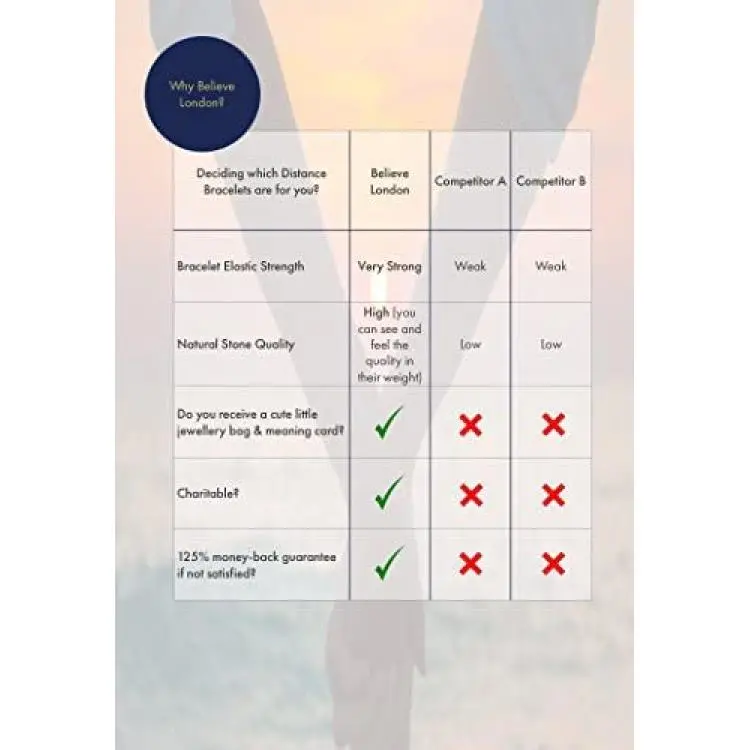 Why Believe London?

| Deciding which Distance Bracelets are for you? | Believe London | Competitor A | Competitor B |
|---|---|---|---|
| Bracelet Elastic Strength | Very Strong | Weak | Weak |
| Natural Stone Quality | High (you can see and feel the quality in their weight) | Low | Low |
| Do you receive a cute little jewellery bag & meaning card? | ✓ | ✗ | ✗ |
| Charitable? | ✓ | ✗ | ✗ |
| 125% money-back guarantee if not satisfied? | ✓ | ✗ | ✗ |